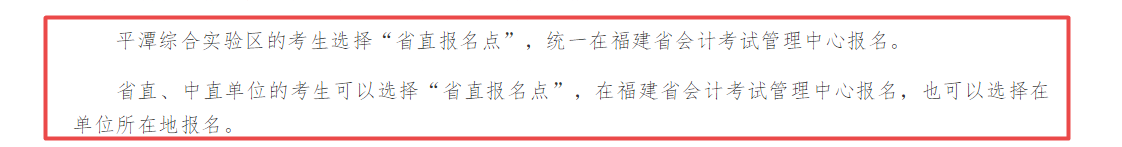 平潭综合实验区的考生选择“省直报名点”，统一在福建省会计考试管理中心报名。

省直、中直单位的考生可以选择“省直报名点”，在福建省会计考试管理中心报名，也可以选择在单位所在地报名。